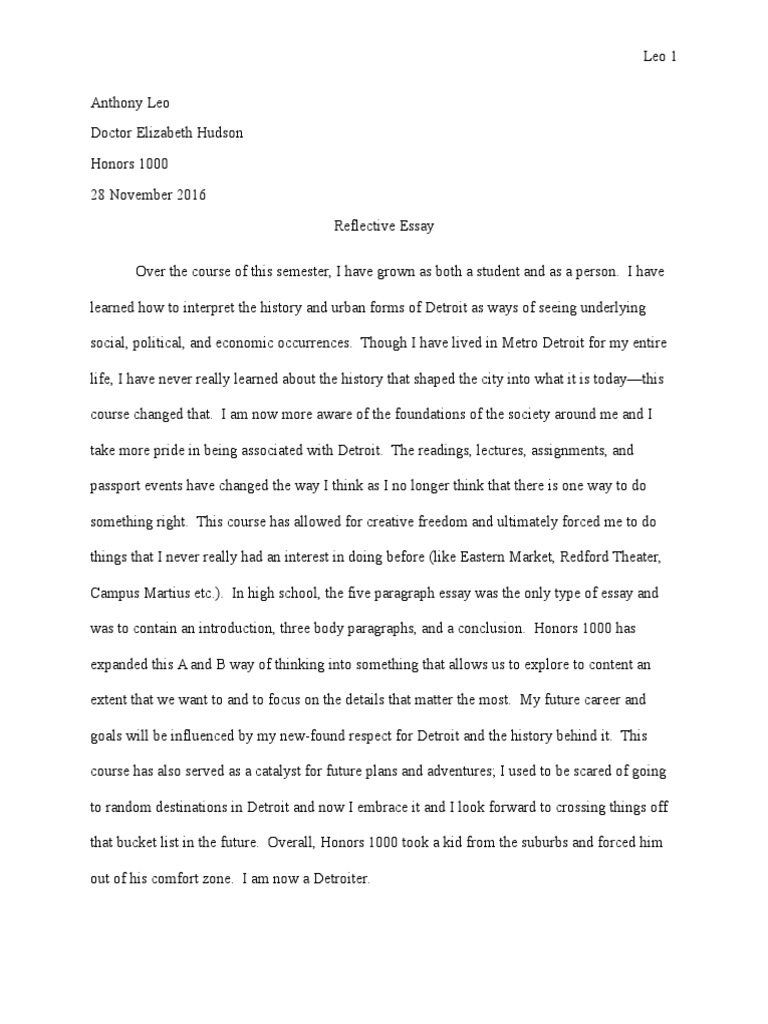 Leo 1

Anthony Leo

Doctor Elizabeth Hudson

Honors 1000

28 November 2016

Reflective Essay

Over the course of this semester, I have grown as both a student and as a person. I have learned how to interpret the history and urban forms of Detroit as ways of seeing underlying social, political, and economic occurrences. Though I have lived in Metro Detroit for my entire life, I have never really learned about the history that shaped the city into what it is today—this course changed that. I am now more aware of the foundations of the society around me and I take more pride in being associated with Detroit. The readings, lectures, assignments, and passport events have changed the way I think as I no longer think that there is one way to do something right. This course has allowed for creative freedom and ultimately forced me to do things that I never really had an interest in doing before (like Eastern Market, Redford Theater, Campus Martius etc.). In high school, the five paragraph essay was the only type of essay and was to contain an introduction, three body paragraphs, and a conclusion. Honors 1000 has expanded this A and B way of thinking into something that allows us to explore to content an extent that we want to and to focus on the details that matter the most. My future career and goals will be influenced by my new-found respect for Detroit and the history behind it. This course has also served as a catalyst for future plans and adventures; I used to be scared of going to random destinations in Detroit and now I embrace it and I look forward to crossing things off that bucket list in the future. Overall, Honors 1000 took a kid from the suburbs and forced him out of his comfort zone. I am now a Detroiter.